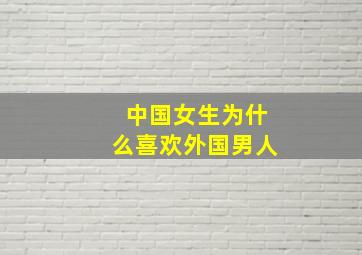 中国女生为什么喜欢外国男人